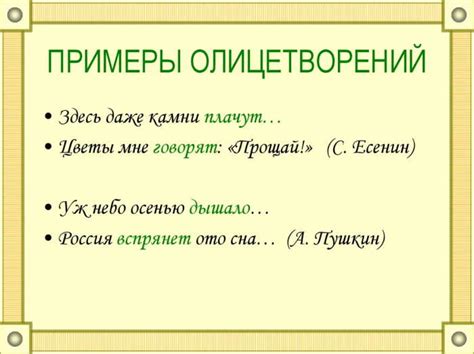 ПРИМЕРЫ ОЛИЦЕТВОРЕНИЙ

• Здесь даже камни плачут…
• Цветы мне говорят: «Прощай!» (С. Есенин)

• Уж небо осенью дышало…
• Россия вспрянет ото сна… (А. Пушкин)